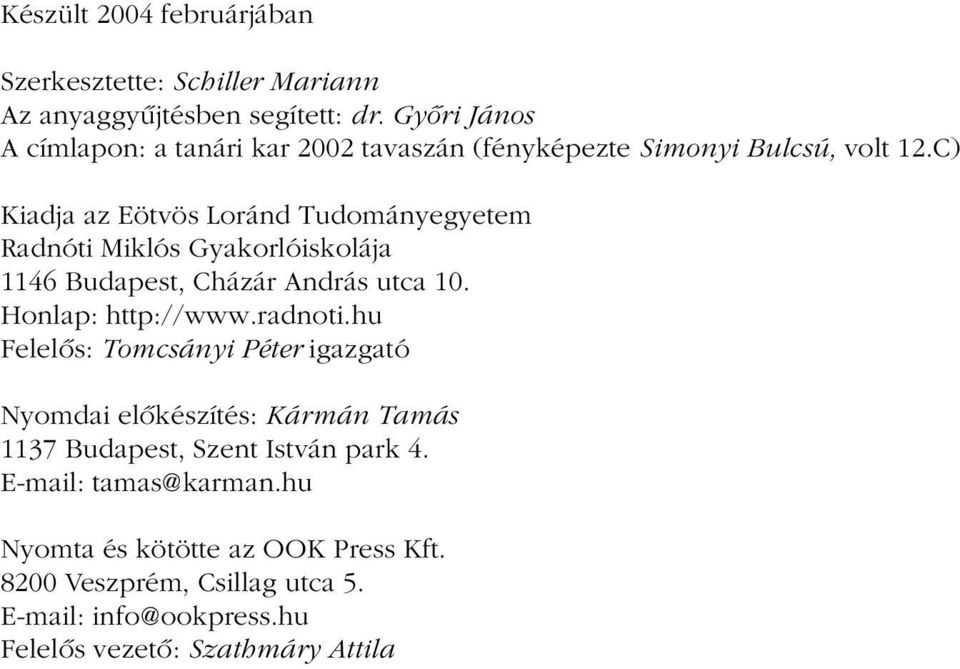 Készült 2004 februárjában

Szerkesztette: Schiller Mariann
Az anyaggyűjtésben segített: dr. Győri János
A címlapon: a tanári kar 2002 tavaszán (fényképezte Simonyi Bulcsú, volt 12.C)

Kiadja az Eötvös Loránd Tudományegyetem
Radnóti Miklós Gyakorlóiskolája
1146 Budapest, Cházár András utca 10.
Honlap: http://www.radnoti.hu
Felelős: Tomcsányi Péter igazgató

Nyomdai előkészítés: Kármán Tamás
1137 Budapest, Szent István park 4.
E-mail: tamas@karman.hu

Nyomta és kötötte az OOK Press Kft.
8200 Veszprém, Csillag utca 5.
E-mail: info@ookpress.hu
Felelős vezető: Szathmáry Attila